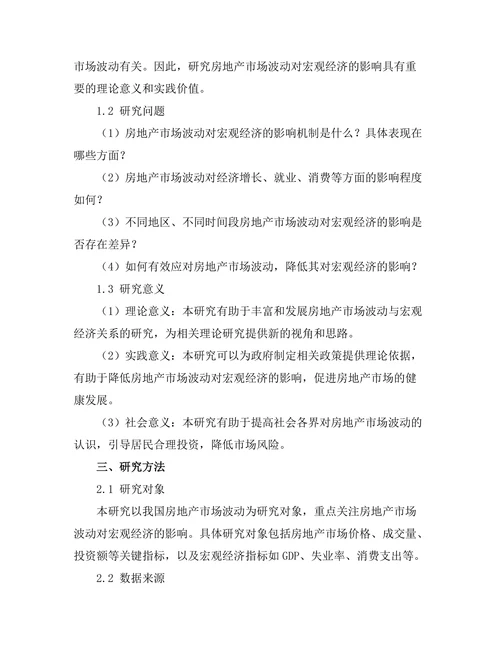 市场波动有关。因此，研究房地产市场波动对宏观经济的影响具有重要的理论意义和实践价值。

1.2 研究问题

（1）房地产市场波动对宏观经济的影响机制是什么？具体表现在哪些方面？

（2）房地产市场波动对经济增长、就业、消费等方面的影响程度如何？

（3）不同地区、不同时间段房地产市场波动对宏观经济的影响是否存在差异？

（4）如何有效应对房地产市场波动，降低其对宏观经济的影响？

1.3 研究意义

（1）理论意义：本研究有助于丰富和发展房地产市场波动与宏观经济关系的研究，为相关理论研究提供新的视角和思路。

（2）实践意义：本研究可以为政府制定相关政策提供理论依据，有助于降低房地产市场波动对宏观经济的影响，促进房地产市场的健康发展。

（3）社会意义：本研究有助于提高社会各界对房地产市场波动的认识，引导居民合理投资，降低市场风险。

三、研究方法

2.1 研究对象

本研究以我国房地产市场波动为研究对象，重点关注房地产市场波动对宏观经济的影响。具体研究对象包括房地产市场价格、成交量、投资额等关键指标，以及宏观经济指标如GDP、失业率、消费支出等。

2.2 数据来源